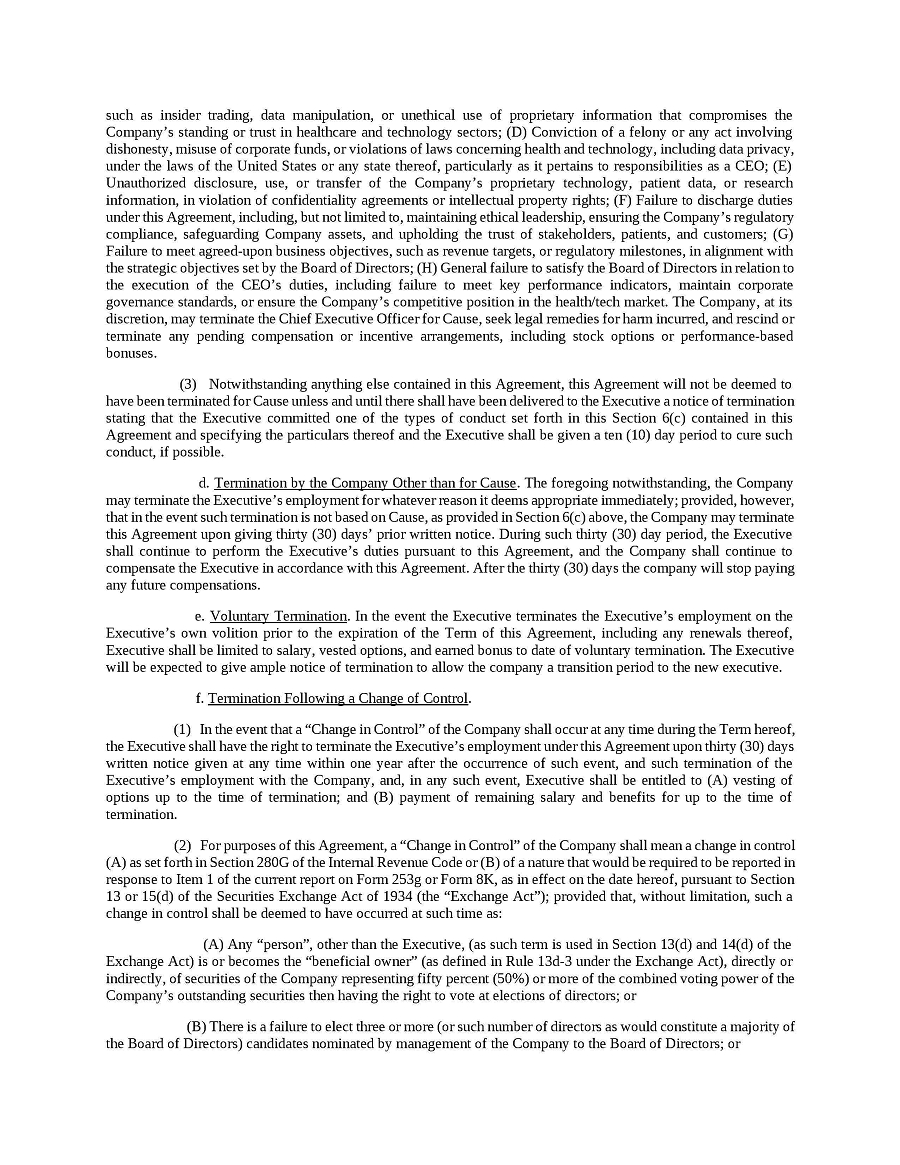 such as insider trading, data manipulation, or unethical use of proprietary information that compromises the Company's standing or trust in healthcare and technology sectors; (D) Conviction of a felony or any act involving dishonesty, misuse of corporate funds, or violations of laws concerning health and technology, including data privacy, under the laws of the United States or any state thereof, particularly as it pertains to responsibilities as a CEO; (E) Unauthorized disclosure, use, or transfer of the Company's proprietary technology, patient data, or research information, in violation of confidentiality agreements or intellectual property rights; (F) Failure to discharge duties under this Agreement, including, but not limited to, maintaining ethical leadership, ensuring the Company's regulatory compliance, safeguarding Company assets, and upholding the trust of stakeholders, patients, and customers; (G) Failure to meet agreed-upon business objectives, such as revenue targets, or regulatory milestones, in alignment with the strategic objectives set by the Board of Directors; (H) General failure to satisfy the Board of Directors in relation to the execution of the CEO's duties, including failure to meet key performance indicators, maintain corporate governance standards, or ensure the Company's competitive position in the health/tech market. The Company, at its discretion, may terminate the Chief Executive Officer for Cause, seek legal remedies for harm incurred, and rescind or terminate any pending compensation or incentive arrangements, including stock options or performance-based bonuses.

(3) Notwithstanding anything else contained in this Agreement, this Agreement will not be deemed to have been terminated for Cause unless and until there shall have been delivered to the Executive a notice of termination stating that the Executive committed one of the types of conduct set forth in this Section 6(c) contained in this Agreement and specifying the particulars thereof and the Executive shall be given a ten (10) day period to cure such conduct, if possible.

d. Termination by the Company Other than for Cause. The foregoing notwithstanding, the Company may terminate the Executive's employment for whatever reason it deems appropriate immediately; provided, however, that in the event such termination is not based on Cause, as provided in Section 6(c) above, the Company may terminate this Agreement upon giving thirty (30) days' prior written notice. During such thirty (30) day period, the Executive shall continue to perform the Executive's duties pursuant to this Agreement, and the Company shall continue to compensate the Executive in accordance with this Agreement. After the thirty (30) days the company will stop paying any future compensations.

e. Voluntary Termination. In the event the Executive terminates the Executive's employment on the Executive's own volition prior to the expiration of the Term of this Agreement, including any renewals thereof, Executive shall be limited to salary, vested options, and earned bonus to date of voluntary termination. The Executive will be expected to give ample notice of termination to allow the company a transition period to the new executive.

f. Termination Following a Change of Control.

(1) In the event that a "Change in Control" of the Company shall occur at any time during the Term hereof, the Executive shall have the right to terminate the Executive's employment under this Agreement upon thirty (30) days written notice given at any time within one year after the occurrence of such event, and such termination of the Executive's employment with the Company, and, in any such event, Executive shall be entitled to (A) vesting of options up to the time of termination; and (B) payment of remaining salary and benefits for up to the time of termination.

(2) For purposes of this Agreement, a "Change in Control" of the Company shall mean a change in control (A) as set forth in Section 280G of the Internal Revenue Code or (B) of a nature that would be required to be reported in response to Item 1 of the current report on Form 253g or Form 8K, as in effect on the date hereof, pursuant to Section 13 or 15(d) of the Securities Exchange Act of 1934 (the "Exchange Act"); provided that, without limitation, such a change in control shall be deemed to have occurred at such time as:

(A) Any "person", other than the Executive, (as such term is used in Section 13(d) and 14(d) of the Exchange Act) is or becomes the "beneficial owner" (as defined in Rule 13d-3 under the Exchange Act), directly or indirectly, of securities of the Company representing fifty percent (50%) or more of the combined voting power of the Company's outstanding securities then having the right to vote at elections of directors; or

(B) There is a failure to elect three or more (or such number of directors as would constitute a majority of the Board of Directors) candidates nominated by management of the Company to the Board of Directors; or